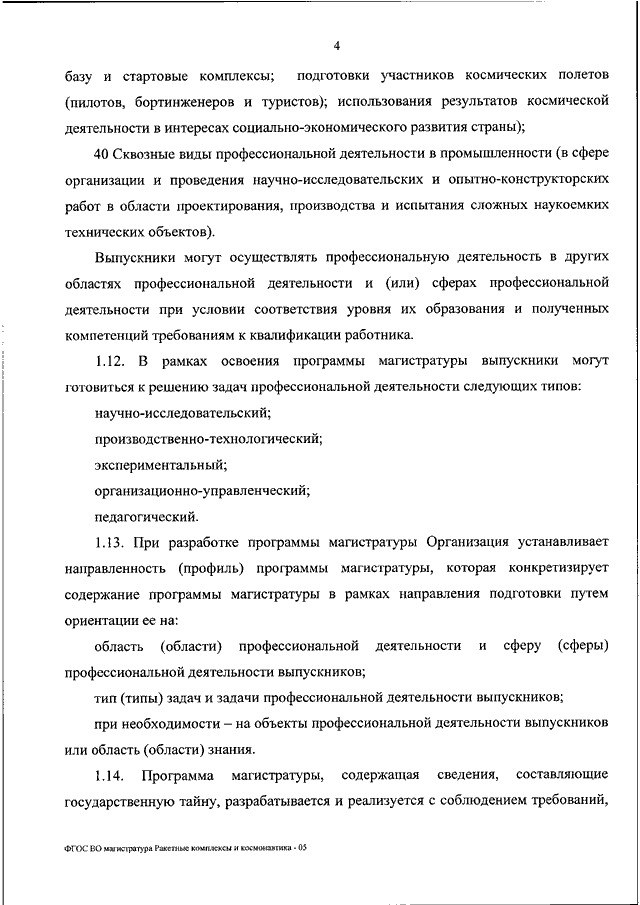 4

базу и стартовые комплексы; подготовки участников космических полетов (пилотов, бортинженеров и туристов); использования результатов космической деятельности в интересах социально-экономического развития страны);

40 Сквозные виды профессиональной деятельности в промышленности (в сфере организации и проведения научно-исследовательских и опытно-конструкторских работ в области проектирования, производства и испытания сложных наукоемких технических объектов).

Выпускники могут осуществлять профессиональную деятельность в других областях профессиональной деятельности и (или) сферах профессиональной деятельности при условии соответствия уровня их образования и полученных компетенций требованиям к квалификации работника.

1.12. В рамках освоения программы магистратуры выпускники могут готовиться к решению задач профессиональной деятельности следующих типов:

научно-исследовательский;

производственно-технологический;

экспериментальный;

организационно-управленческий;

педагогический.

1.13. При разработке программы магистратуры Организация устанавливает направленность (профиль) программы магистратуры, которая конкретизирует содержание программы магистратуры в рамках направления подготовки путем ориентации ее на:

область (области) профессиональной деятельности и сферу (сферы) профессиональной деятельности выпускников;

тип (типы) задач и задачи профессиональной деятельности выпускников;

при необходимости – на объекты профессиональной деятельности выпускников или область (области) знания.

1.14. Программа магистратуры, содержащая сведения, составляющие государственную тайну, разрабатывается и реализуется с соблюдением требований,

ФГОС ВО магистратура Ракетные комплексы и космонавтика - 05